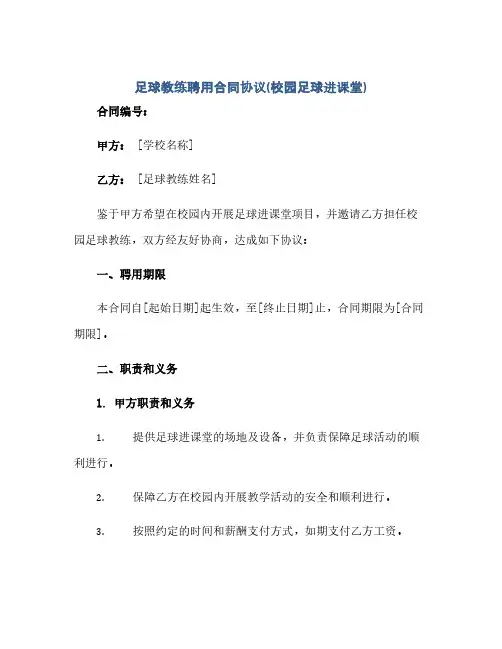 足球教练聘用合同协议(校园足球进课堂)

合同编号：

甲方：［学校名称］

乙方：［足球教练姓名］

鉴于甲方希望在校园内开展足球进课堂项目，并邀请乙方担任校园足球教练，双方经友好协商，达成如下协议：

一、聘用期限

本合同自[起始日期]起生效，至[终止日期]止，合同期限为[合同期限]。

二、职责和义务

1. 甲方职责和义务

1. 提供足球进课堂的场地及设备，并负责保障足球活动的顺利进行。

2. 保障乙方在校园内开展教学活动的安全和顺利进行。

3. 按照约定的时间和薪酬支付方式，如期支付乙方工资。